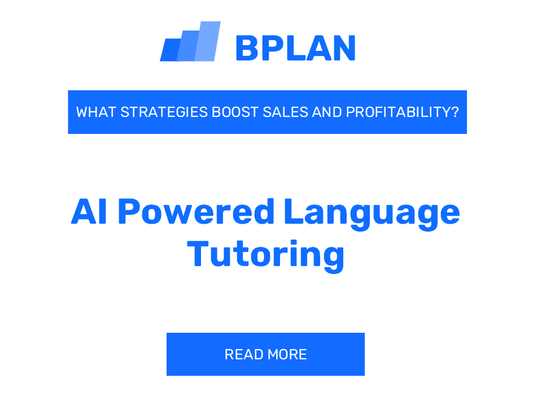 BPLAN

WHAT STRATEGIES BOOST SALES AND PROFITABILITY?

AI Powered Language Tutoring

READ MORE